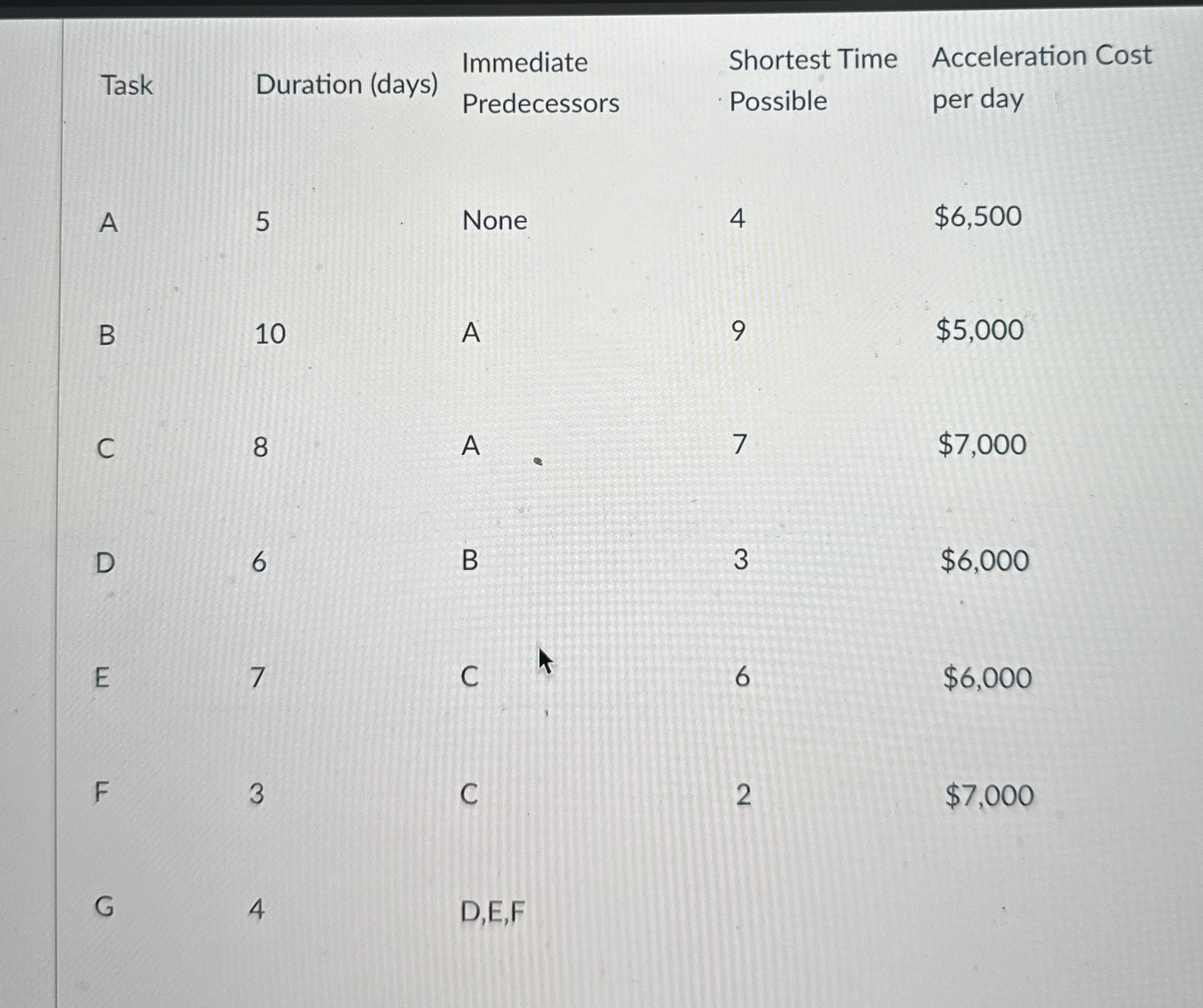 | Task | Duration (days) | Immediate Predecessors | Shortest Time Possible | Acceleration Cost per day |
|---|---|---|---|---|
| A | 5 | None | 4 | \$6,500 |
| B | 10 | A | 9 | \$5,000 |
| C | 8 | A | 7 | \$7,000 |
| D | 6 | B | 3 | \$6,000 |
| E | 7 | C | 6 | \$6,000 |
| F | 3 | C | 2 | \$7,000 |
| G | 4 | D,E,F | | |